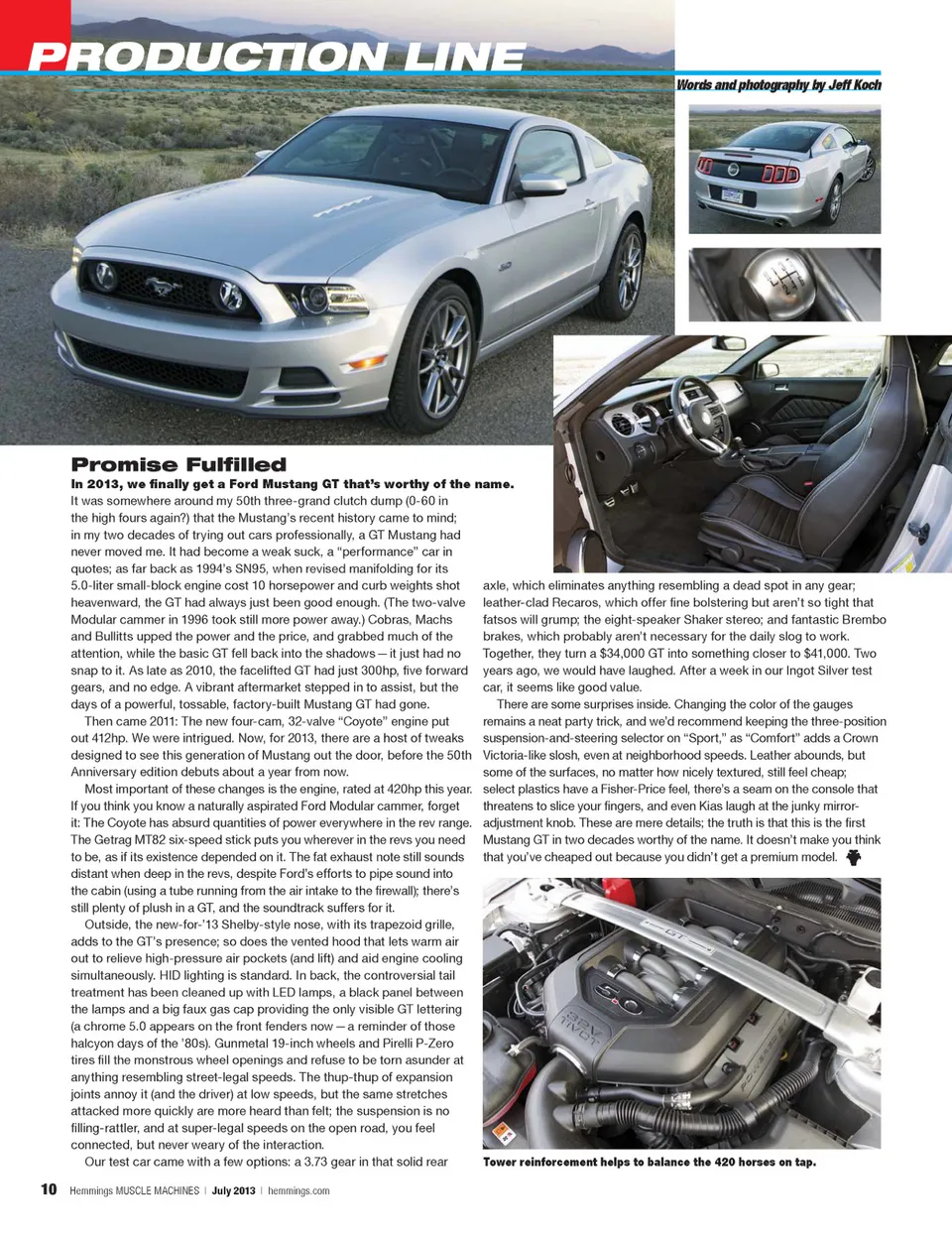 PRODUCTION LINE

Words and photography by Jeff Koch

Promise Fulfilled

In 2013, we finally get a Ford Mustang GT that's worthy of the name.

It was somewhere around my 50th three-grand clutch dump (0-60 in the high fours again?) that the Mustang's recent history came to mind; in my two decades of trying out cars professionally, a GT Mustang had never moved me. It had become a weak suck, a "performance" car in quotes; as far back as 1994's SN95, when revised manifolding for its 5.0-liter small-block engine cost 10 horsepower and curb weights shot heavenward, the GT had always just been good enough. (The two-valve Modular cammer in 1996 took still more power away.) Cobras, Machs and Bullitts upped the power and the price, and grabbed much of the attention, while the basic GT fell back into the shadows—it just had no snap to it. As late as 2010, the facelifted GT had just 300hp, five forward gears, and no edge. A vibrant aftermarket stepped in to assist, but the days of a powerful, tossable, factory-built Mustang GT had gone.

Then came 2011: The new four-cam, 32-valve "Coyote" engine put out 412hp. We were intrigued. Now, for 2013, there are a host of tweaks designed to see this generation of Mustang out the door, before the 50th Anniversary edition debuts about a year from now.

Most important of these changes is the engine, rated at 420hp this year. If you think you know a naturally aspirated Ford Modular cammer, forget it: The Coyote has absurd quantities of power everywhere in the rev range. The Getrag MT82 six-speed stick puts you wherever in the revs you need to be, as if its existence depended on it. The fat exhaust note still sounds distant when deep in the revs, despite Ford's efforts to pipe sound into the cabin (using a tube running from the air intake to the firewall); there's still plenty of plush in a GT, and the soundtrack suffers for it.

Outside, the new-for-'13 Shelby-style nose, with its trapezoid grille, adds to the GT's presence; so does the vented hood that lets warm air out to relieve high-pressure air pockets (and lift) and aid engine cooling simultaneously. HID lighting is standard. In back, the controversial tail treatment has been cleaned up with LED lamps, a black panel between the lamps and a big faux gas cap providing the only visible GT lettering (a chrome 5.0 appears on the front fenders now—a reminder of those halcyon days of the '80s). Gunmetal 19-inch wheels and Pirelli P-Zero tires fill the monstrous wheel openings and refuse to be torn asunder at anything resembling street-legal speeds. The thup-thup of expansion joints annoy it (and the driver) at low speeds, but the same stretches attacked more quickly are more heard than felt; the suspension is no filling-rattler, and at super-legal speeds on the open road, you feel connected, but never weary of the interaction.

Our test car came with a few options: a 3.73 gear in that solid rear axle, which eliminates anything resembling a dead spot in any gear; leather-clad Recaros, which offer fine bolstering but aren't so tight that fatsos will grump; the eight-speaker Shaker stereo; and fantastic Brembo brakes, which probably aren't necessary for the daily slog to work. Together, they turn a $34,000 GT into something closer to $41,000. Two years ago, we would have laughed. After a week in our Ingot Silver test car, it seems like good value.

There are some surprises inside. Changing the color of the gauges remains a neat party trick, and we'd recommend keeping the three-position suspension-and-steering selector on "Sport," as "Comfort" adds a Crown Victoria-like slosh, even at neighborhood speeds. Leather abounds, but some of the surfaces, no matter how nicely textured, still feel cheap; select plastics have a Fisher-Price feel, there's a seam on the console that threatens to slice your fingers, and even Kias laugh at the junky mirror-adjustment knob. These are mere details; the truth is that this is the first Mustang GT in two decades worthy of the name. It doesn't make you think that you've cheaped out because you didn't get a premium model.

Tower reinforcement helps to balance the 420 horses on tap.

10 Hemmings MUSCLE MACHINES | July 2013 | hemmings.com